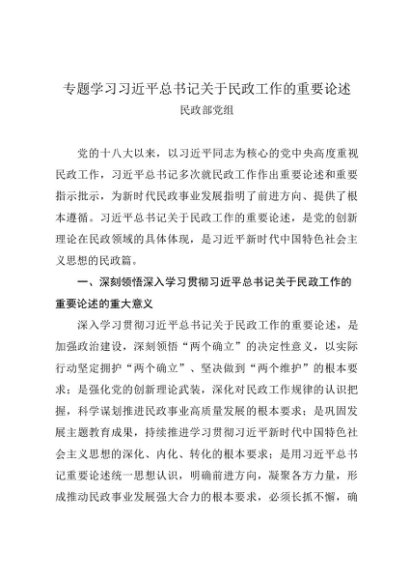 专题学习习近平总书记关于民政工作的重要论述
民政部党组

党的十八大以来，以习近平同志为核心的党中央高度重视民政工作，习近平总书记多次就民政工作作出重要论述和重要指示批示，为新时代民政事业发展指明了前进方向、提供了根本遵循。习近平总书记关于民政工作的重要论述，是党的创新理论在民政领域的具体体现，是习近平新时代中国特色社会主义思想的民政篇。

一、深刻领悟深入学习贯彻习近平总书记关于民政工作的重要论述的重大意义

深入学习贯彻习近平总书记关于民政工作的重要论述，是加强政治建设，深刻领悟“两个确立”的决定性意义，以实际行动坚定拥护“两个确立”、坚决做到“两个维护”的根本要求；是强化党的创新理论武装，深化对民政工作规律的认识把握，科学谋划推进民政事业高质量发展的根本要求；是巩固发展主题教育成果，持续推进学习贯彻习近平新时代中国特色社会主义思想的深化、内化、转化的根本要求；是用习近平总书记重要论述统一思想认识，明确前进方向，凝聚各方力量，形成推动民政事业发展强大合力的根本要求，必须长抓不懈，确